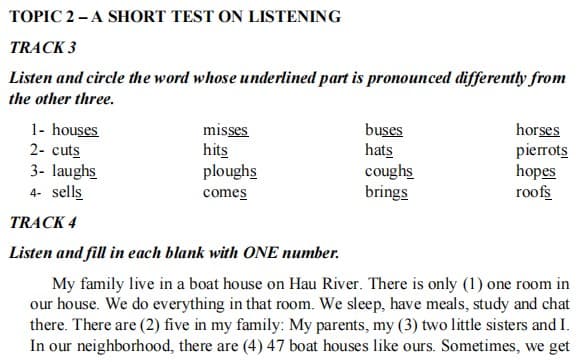 TOPIC 2 – A SHORT TEST ON LISTENING

TRACK 3

Listen and circle the word whose underlined part is pronounced differently from the other three.

| | | | |
|---|---|---|---|
| 1- houses | misses | buses | horses |
| 2- cuts | hits | hats | pierrots |
| 3- laughs | ploughs | coughs | hopes |
| 4- sells | comes | brings | roofs |

TRACK 4

Listen and fill in each blank with ONE number.

My family live in a boat house on Hau River. There is only (1) one room in our house. We do everything in that room. We sleep, have meals, study and chat there. There are (2) five in my family: My parents, my (3) two little sisters and I. In our neighborhood, there are (4) 47 boat houses like ours. Sometimes, we get